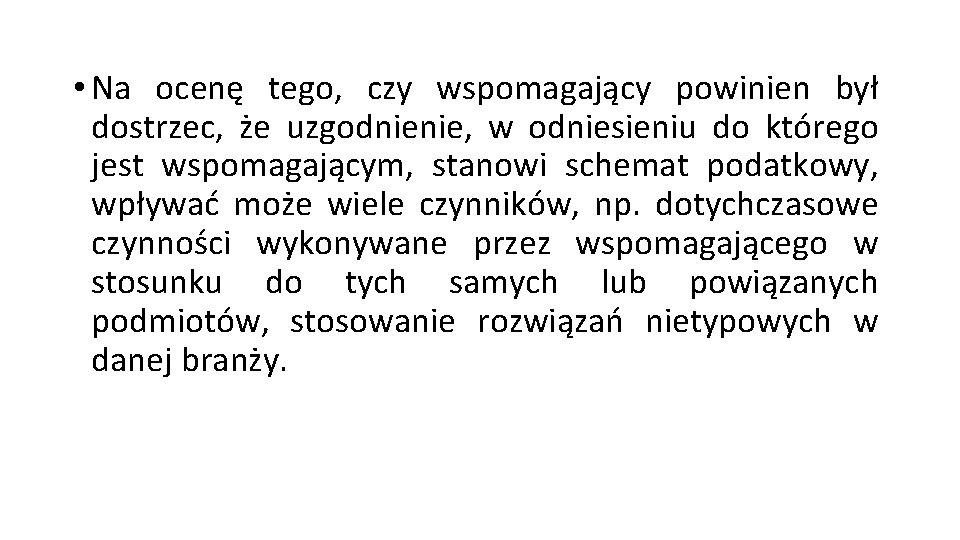 • Na ocenę tego, czy wspomagający powinien był dostrzec, że uzgodnienie, w odniesieniu do którego jest wspomagającym, stanowi schemat podatkowy, wpływać może wiele czynników, np. dotychczasowe czynności wykonywane przez wspomagającego w stosunku do tych samych lub powiązanych podmiotów, stosowanie rozwiązań nietypowych w danej branży.